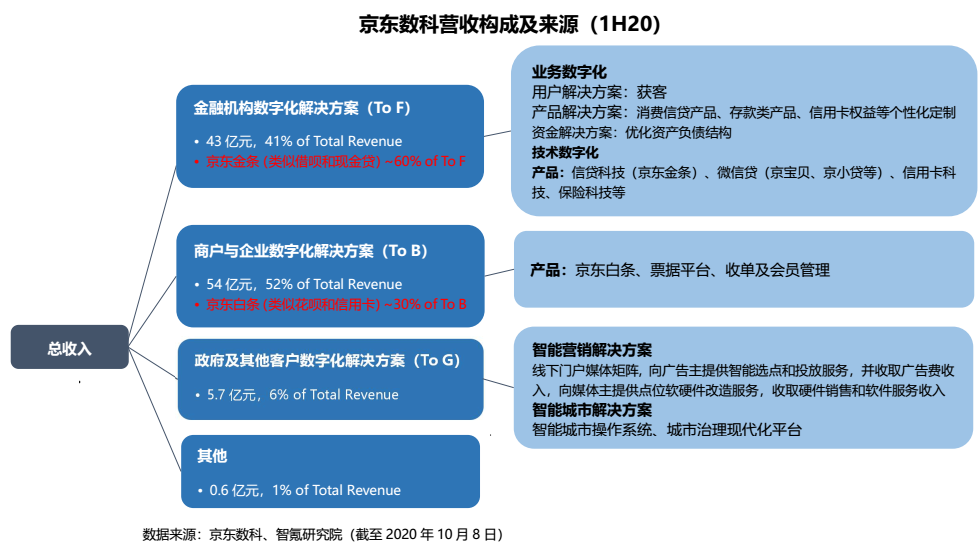 京东数科营收构成及来源（1H20）

总收入

金融机构数字化解决方案（To F）
• 43 亿元，41% of Total Revenue
• 京东金条 (类似借呗和现金贷) ~60% of To F

业务数字化
用户解决方案：获客
产品解决方案：消费信贷产品、存款类产品、信用卡权益等个性化定制
资金解决方案：优化资产负债结构
技术数字化
产品：信贷科技（京东金条）、微信贷（京宝贝、京小贷等）、信用卡科技、保险科技等

商户与企业数字化解决方案（To B）
• 54 亿元，52% of Total Revenue
• 京东白条 (类似花呗和信用卡) ~30% of To B

产品：京东白条、票据平台、收单及会员管理

政府及其他客户数字化解决方案（To G）
• 5.7 亿元，6% of Total Revenue

智能营销解决方案
线下门户媒体矩阵，向广告主提供智能选点和投放服务，并收取广告费收入，向媒体主提供点位软硬件改造服务，收取硬件销售和软件服务收入
智能城市解决方案
智能城市操作系统、城市治理现代化平台

其他
• 0.6 亿元，1% of Total Revenue

数据来源：京东数科、智氪研究院（截至 2020 年 10 月 8 日）